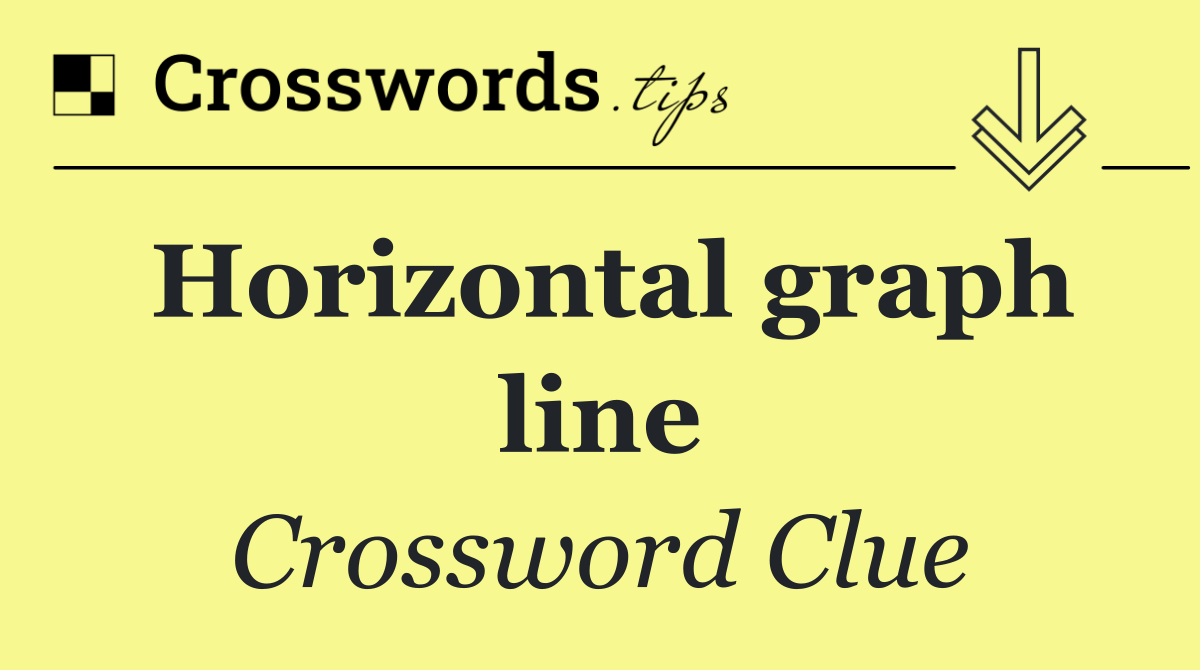 Crosswords.tips

Horizontal graph line

Crossword Clue